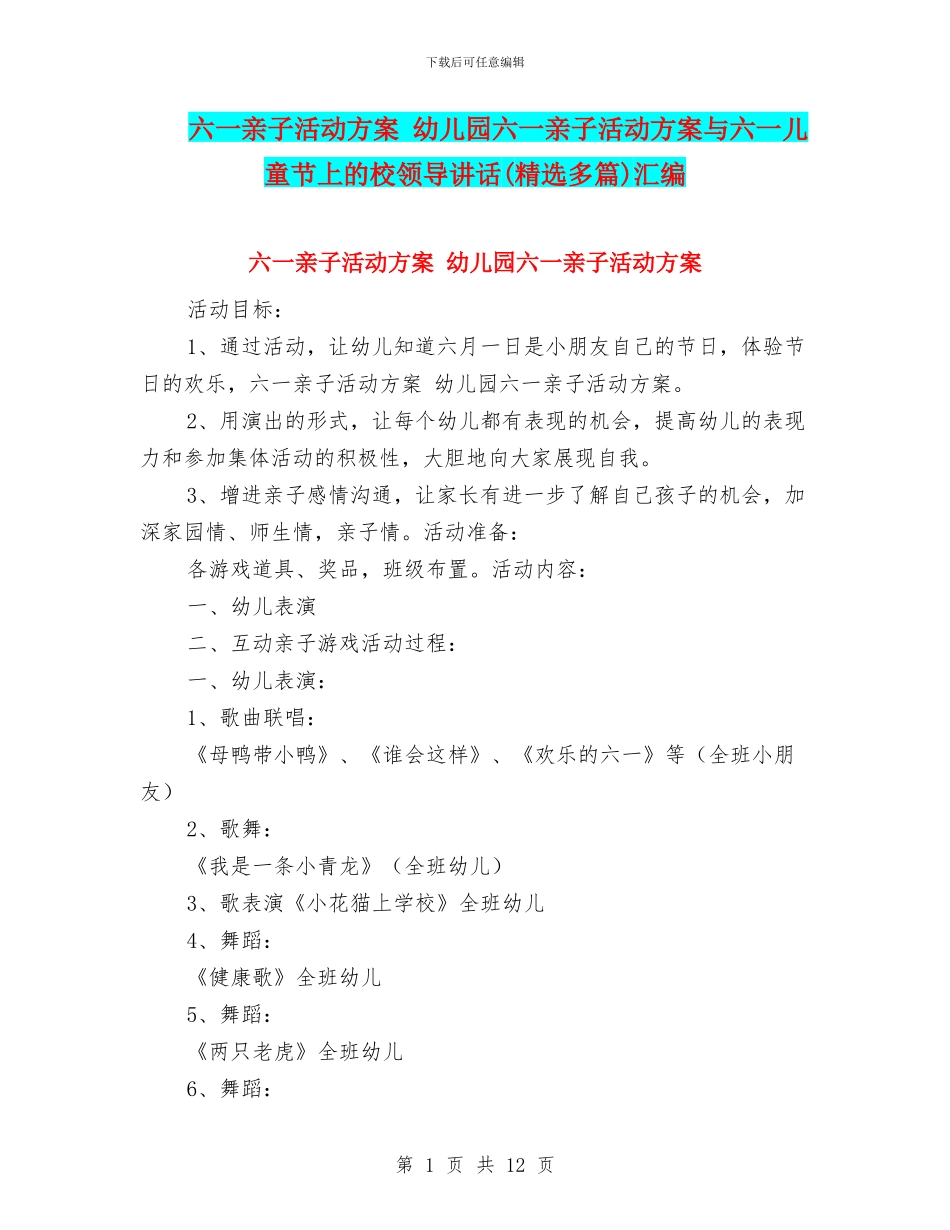 下载后可任意编辑

六一亲子活动方案 幼儿园六一亲子活动方案与六一儿童节上的校领导讲话(精选多篇)汇编

六一亲子活动方案 幼儿园六一亲子活动方案

活动目标：

1、通过活动，让幼儿知道六月一日是小朋友自己的节日，体验节日的欢乐，六一亲子活动方案 幼儿园六一亲子活动方案。

2、用演出的形式，让每个幼儿都有表现的机会，提高幼儿的表现力和参加集体活动的积极性，大胆地向大家展现自我。

3、增进亲子感情沟通，让家长有进一步了解自己孩子的机会，加深家园情、师生情，亲子情。活动准备：

各游戏道具、奖品，班级布置。活动内容：

一、幼儿表演

二、互动亲子游戏活动过程：

一、幼儿表演：

1、歌曲联唱：

《母鸭带小鸭》、《谁会这样》、《欢乐的六一》等（全班小朋友）

2、歌舞：

《我是一条小青龙》（全班幼儿）

3、歌表演《小花猫上学校》全班幼儿

4、舞蹈：

《健康歌》全班幼儿

5、舞蹈：

《两只老虎》全班幼儿

6、舞蹈：

第 1 页 共 12 页